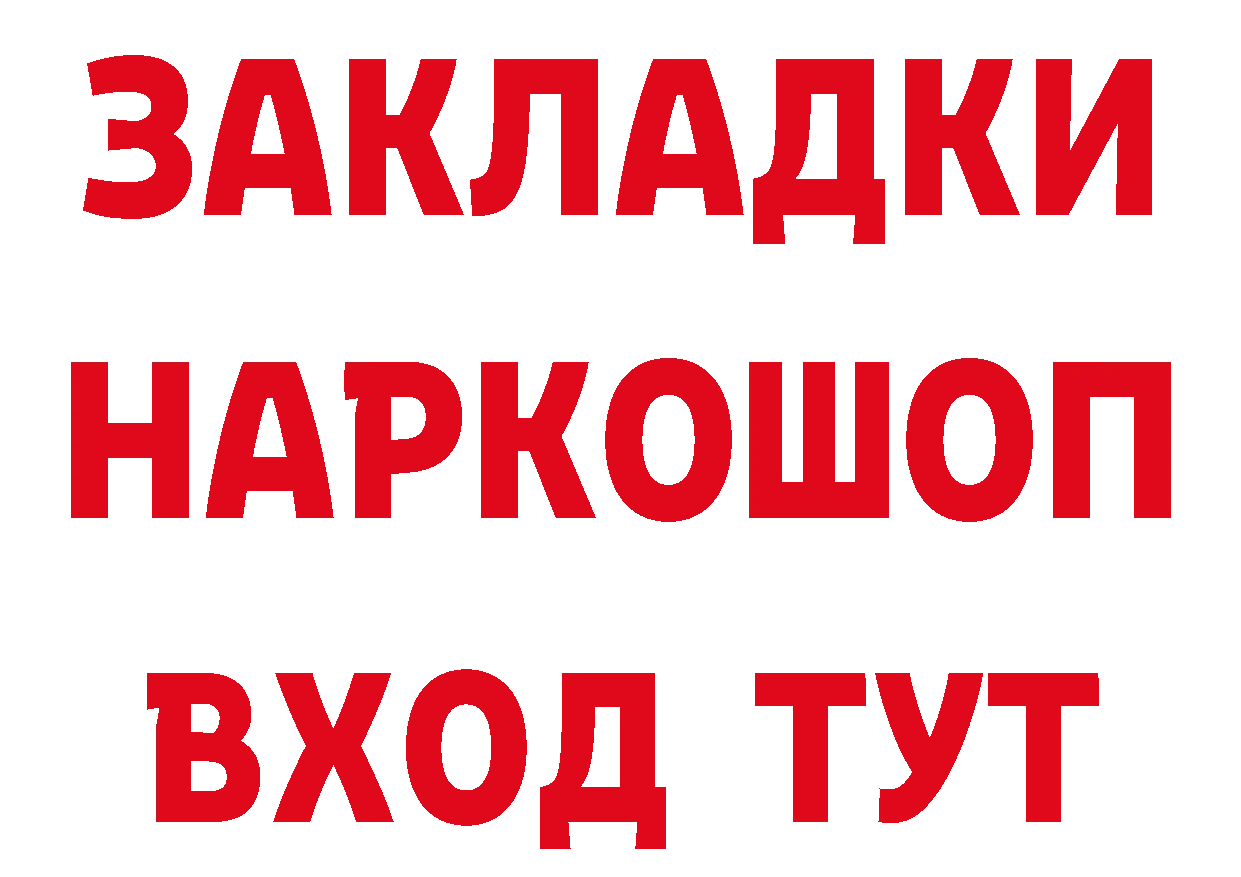 ЗАКЛАДКИ НАРКОШОП ВХОД ТУТ